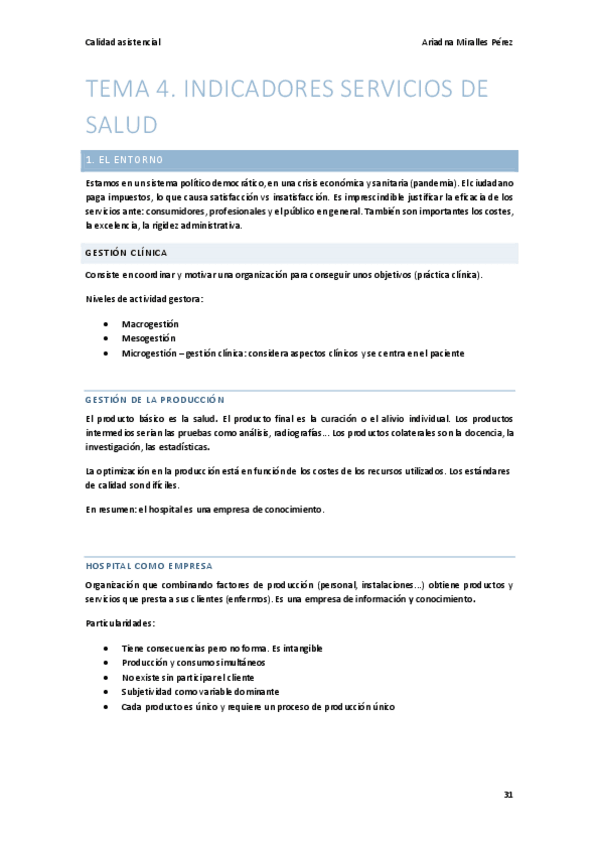 Calidad asistencial

Ariadna Miralles Pérez

TEMA 4. INDICADORES SERVICIOS DE SALUD

1. EL ENTORNO

Estamos en un sistema político democrático, en una crisis económica y sanitaria (pandemia). El ciudadano paga impuestos, lo que causa satisfacción vs insatisfacción. Es imprescindible justificar la eficacia de los servicios ante: consumidores, profesionales y el público en general. También son importantes los costes, la excelencia, la rigidez administrativa.

GESTIÓN CLÍNICA

Consiste en coordinar y motivar una organización para conseguir unos objetivos (práctica clínica).

Niveles de actividad gestora:

• Macrogestión
• Mesogestión
• Microgestión – gestión clínica: considera aspectos clínicos y se centra en el paciente

GESTIÓN DE LA PRODUCCIÓN

El producto básico es la salud. El producto final es la curación o el alivio individual. Los productos intermedios serían las pruebas como análisis, radiografías… Los productos colaterales son la docencia, la investigación, las estadísticas.

La optimización en la producción está en función de los costes de los recursos utilizados. Los estándares de calidad son difíciles.

En resumen: el hospital es una empresa de conocimiento.

HOSPITAL COMO EMPRESA

Organización que combinando factores de producción (personal, instalaciones…) obtiene productos y servicios que presta a sus clientes (enfermos). Es una empresa de información y conocimiento.

Particularidades:

• Tiene consecuencias pero no forma. Es intangible
• Producción y consumo simultáneos
• No existe sin participar el cliente
• Subjetividad como variable dominante
• Cada producto es único y requiere un proceso de producción único

31